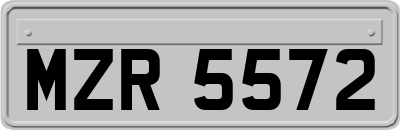 MZR 5572